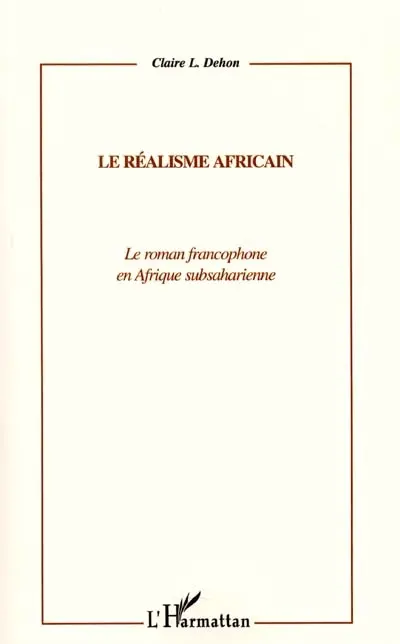 Claire L. Dehon

LE RÉALISME AFRICAIN

Le roman francophone en Afrique subsaharienne

L'Harmattan